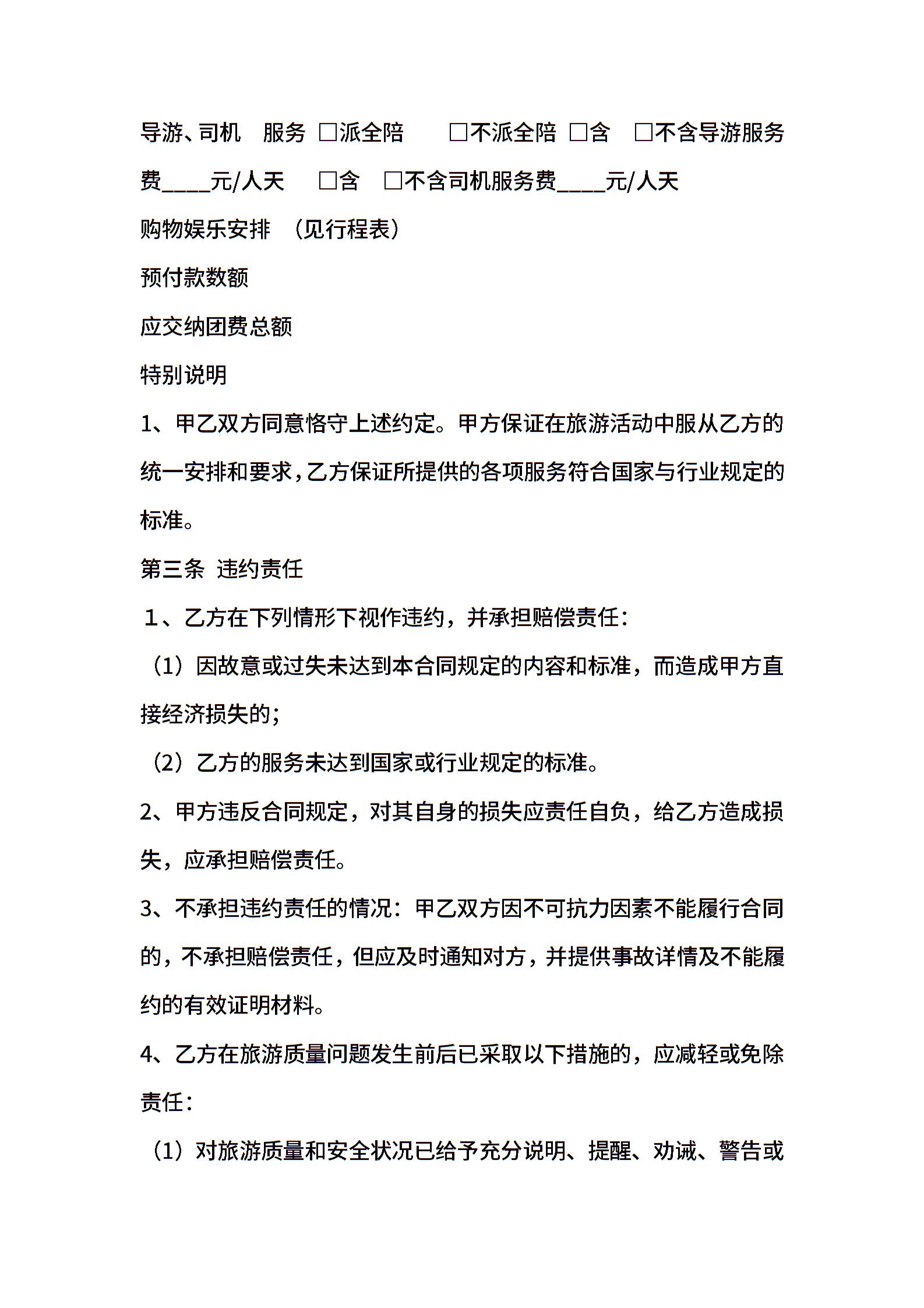 导游、司机 服务 □派全陪 □不派全陪 □含 □不含导游服务费____元/人天 □含 □不含司机服务费____元/人天

购物娱乐安排 （见行程表）

预付款数额

应交纳团费总额

特别说明

1、甲乙双方同意恪守上述约定。甲方保证在旅游活动中服从乙方的统一安排和要求，乙方保证所提供的各项服务符合国家与行业规定的标准。

第三条 违约责任

1、乙方在下列情形下视作违约，并承担赔偿责任：

（1）因故意或过失未达到本合同规定的内容和标准，而造成甲方直接经济损失的；

（2）乙方的服务未达到国家或行业规定的标准。

2、甲方违反合同规定，对其自身的损失应责任自负，给乙方造成损失，应承担赔偿责任。

3、不承担违约责任的情况：甲乙双方因不可抗力因素不能履行合同的，不承担赔偿责任，但应及时通知对方，并提供事故详情及不能履约的有效证明材料。

4、乙方在旅游质量问题发生前后已采取以下措施的，应减轻或免除责任：

（1）对旅游质量和安全状况已给予充分说明、提醒、劝诫、警告或